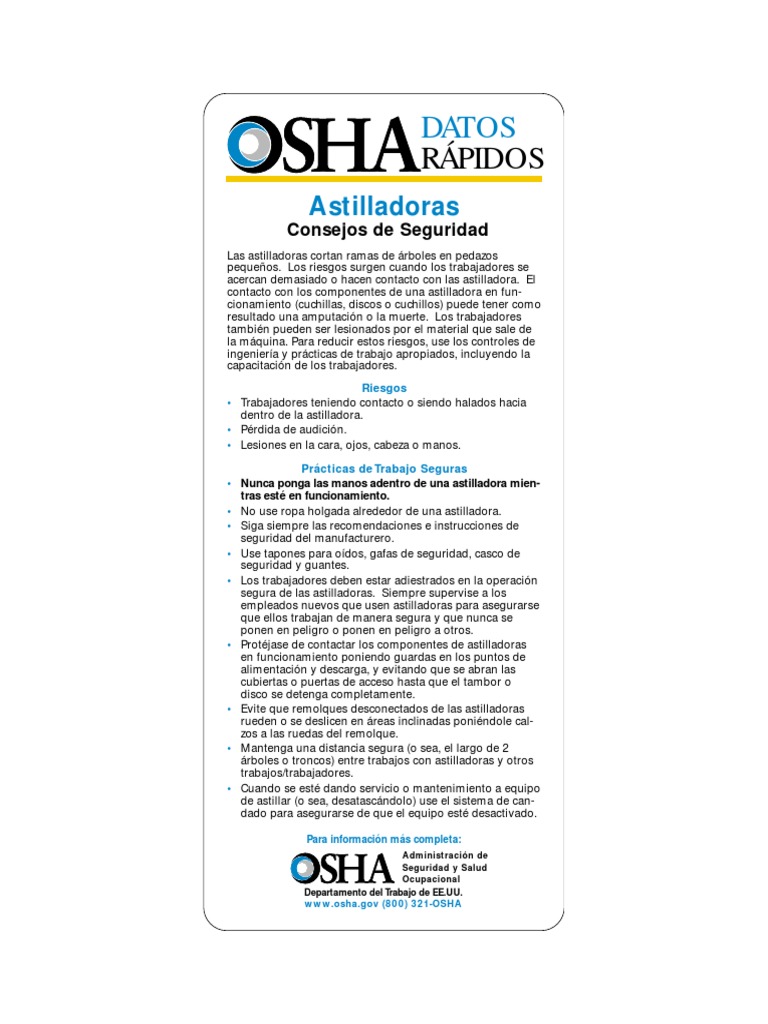 OSHA DATOS RÁPIDOS

Astilladoras
Consejos de Seguridad

Las astilladoras cortan ramas de árboles en pedazos pequeños. Los riesgos surgen cuando los trabajadores se acercan demasiado o hacen contacto con las astilladora. El contacto con los componentes de una astilladora en funcionamiento (cuchillas, discos o cuchillos) puede tener como resultado una amputación o la muerte. Los trabajadores también pueden ser lesionados por el material que sale de la máquina. Para reducir estos riesgos, use los controles de ingeniería y prácticas de trabajo apropiados, incluyendo la capacitación de los trabajadores.

Riesgos
• Trabajadores teniendo contacto o siendo halados hacia dentro de la astilladora.
• Pérdida de audición.
• Lesiones en la cara, ojos, cabeza o manos.

Prácticas de Trabajo Seguras
• Nunca ponga las manos adentro de una astilladora mientras esté en funcionamiento.
• No use ropa holgada alrededor de una astilladora.
• Siga siempre las recomendaciones e instrucciones de seguridad del manufacturero.
• Use tapones para oídos, gafas de seguridad, casco de seguridad y guantes.
• Los trabajadores deben estar adiestrados en la operación segura de las astilladoras. Siempre supervise a los empleados nuevos que usen astilladoras para asegurarse que ellos trabajan de manera segura y que nunca se ponen en peligro o ponen en peligro a otros.
• Protéjase de contactar los componentes de astilladoras en funcionamiento poniendo guardas en los puntos de alimentación y descarga, y evitando que se abran las cubiertas o puertas de acceso hasta que el tambor o disco se detenga completamente.
• Evite que remolques desconectados de las astilladoras rueden o se deslicen en áreas inclinadas poniéndole calzos a las ruedas del remolque.
• Mantenga una distancia segura (o sea, el largo de 2 árboles o troncos) entre trabajos con astilladoras y otros trabajos/trabajadores.
• Cuando se esté dando servicio o mantenimiento a equipo de astillar (o sea, desatascándolo) use el sistema de candado para asegurarse de que el equipo esté desactivado.

Para información más completa:
OSHA Administración de Seguridad y Salud Ocupacional
Departamento del Trabajo de EE.UU.
www.osha.gov (800) 321-OSHA